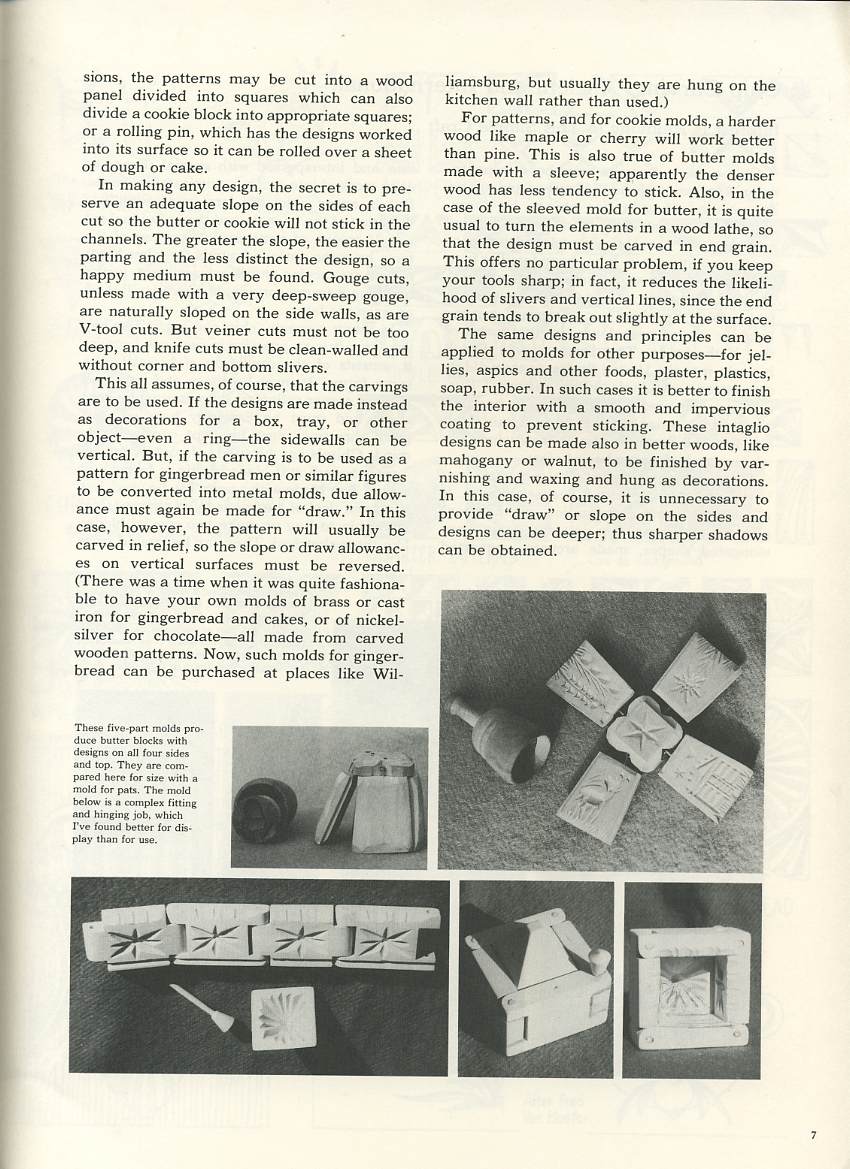 sions, the patterns may be cut into a wood panel divided into squares which can also divide a cookie block into appropriate squares; or a rolling pin, which has the designs worked into its surface so it can be rolled over a sheet of dough or cake.

In making any design, the secret is to preserve an adequate slope on the sides of each cut so the butter or cookie will not stick in the channels. The greater the slope, the easier the parting and the less distinct the design, so a happy medium must be found. Gouge cuts, unless made with a very deep-sweep gouge, are naturally sloped on the side walls, as are V-tool cuts. But veiner cuts must not be too deep, and knife cuts must be clean-walled and without corner and bottom slivers.

This all assumes, of course, that the carvings are to be used. If the designs are made instead as decorations for a box, tray, or other object—even a ring—the sidewalls can be vertical. But, if the carving is to be used as a pattern for gingerbread men or similar figures to be converted into metal molds, due allowance must again be made for "draw." In this case, however, the pattern will usually be carved in relief, so the slope or draw allowances on vertical surfaces must be reversed. (There was a time when it was quite fashionable to have your own molds of brass or cast iron for gingerbread and cakes, or of nickel-silver for chocolate—all made from carved wooden patterns. Now, such molds for gingerbread can be purchased at places like Williamsburg, but usually they are hung on the kitchen wall rather than used.)

For patterns, and for cookie molds, a harder wood like maple or cherry will work better than pine. This is also true of butter molds made with a sleeve; apparently the denser wood has less tendency to stick. Also, in the case of the sleeved mold for butter, it is quite usual to turn the elements in a wood lathe, so that the design must be carved in end grain. This offers no particular problem, if you keep your tools sharp; in fact, it reduces the likelihood of slivers and vertical lines, since the end grain tends to break out slightly at the surface.

The same designs and principles can be applied to molds for other purposes—for jellies, aspics and other foods, plaster, plastics, soap, rubber. In such cases it is better to finish the interior with a smooth and impervious coating to prevent sticking. These intaglio designs can be made also in better woods, like mahogany or walnut, to be finished by varnishing and waxing and hung as decorations. In this case, of course, it is unnecessary to provide "draw" or slope on the sides and designs can be deeper; thus sharper shadows can be obtained.

These five-part molds produce butter blocks with designs on all four sides and top. They are compared here for size with a mold for pats. The mold below is a complex fitting and hinging job, which I've found better for display than for use.

7